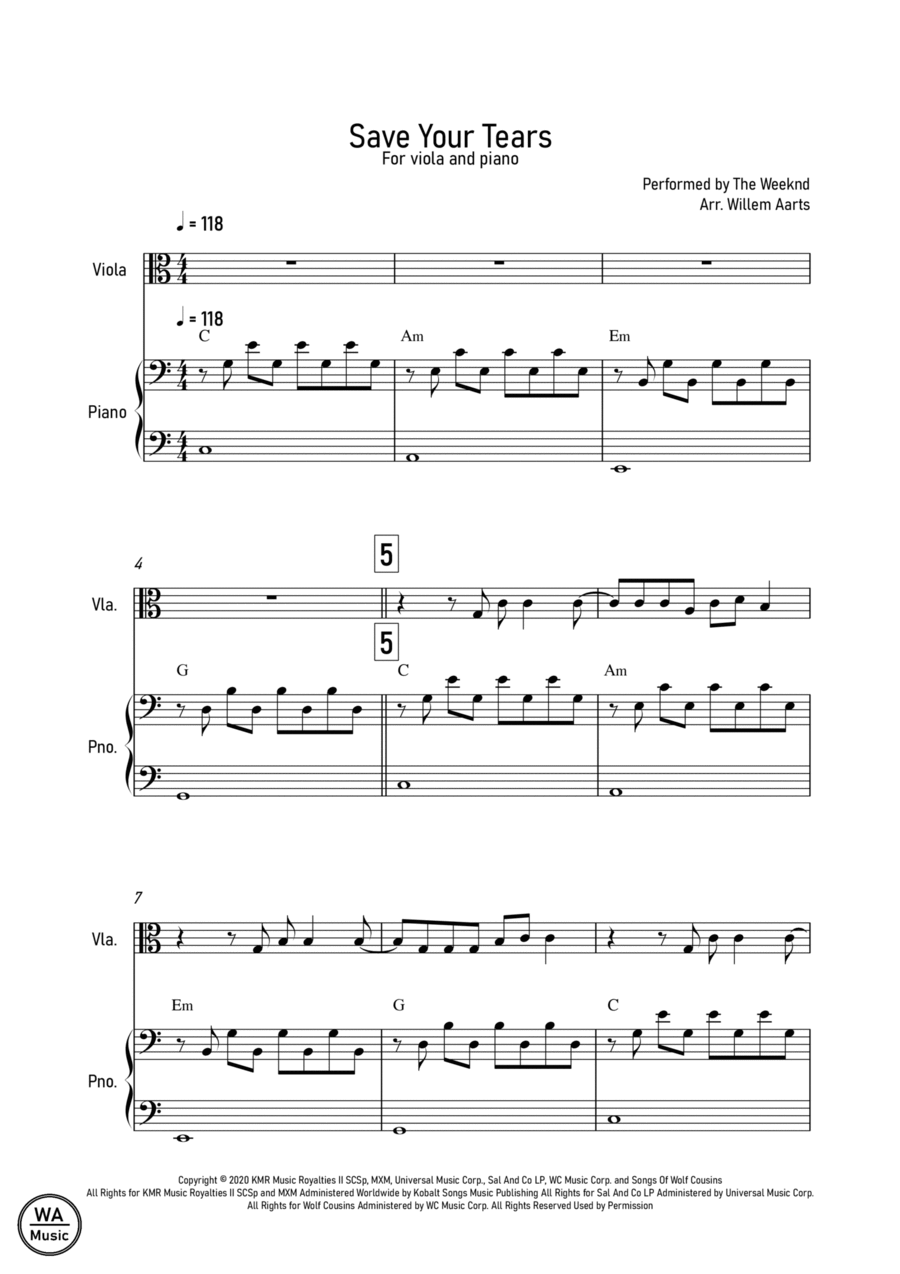 Save Your Tears
For viola and piano

Performed by The Weeknd
Arr. Willem Aarts

♩ = 118

Viola

♩ = 118

C

Am

Em

Piano

4

5

Vla.

5

G

C

Am

Pno.

7

Vla.

Em

G

C

Pno.

Copyright © 2020 KMR Music Royalties II SCSp, MXM, Universal Music Corp., Sal And Co LP, WC Music Corp. and Songs Of Wolf Cousins
All Rights for KMR Music Royalties II SCSp and MXM Administered Worldwide by Kobalt Songs Music Publishing All Rights for Sal And Co LP Administered by Universal Music Corp.
All Rights for Wolf Cousins Administered by WC Music Corp. All Rights Reserved Used by Permission

WA
Music